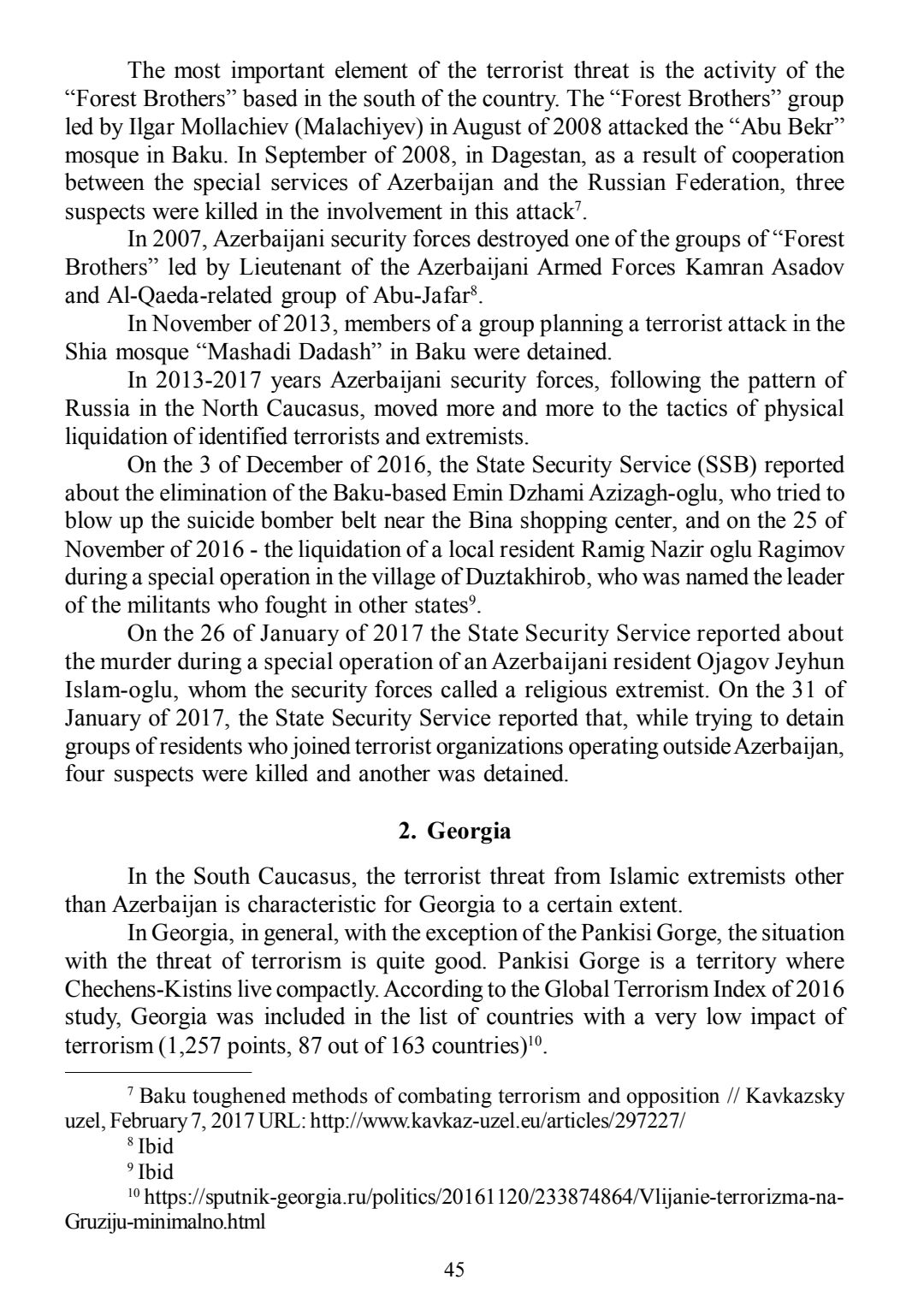 The most important element of the terrorist threat is the activity of the “Forest Brothers” based in the south of the country. The “Forest Brothers” group led by Ilgar Mollachiev (Malachiyev) in August of 2008 attacked the “Abu Bekr” mosque in Baku. In September of 2008, in Dagestan, as a result of cooperation between the special services of Azerbaijan and the Russian Federation, three suspects were killed in the involvement in this attack$^7$.

In 2007, Azerbaijani security forces destroyed one of the groups of “Forest Brothers” led by Lieutenant of the Azerbaijani Armed Forces Kamran Asadov and Al-Qaeda-related group of Abu-Jafar$^8$.

In November of 2013, members of a group planning a terrorist attack in the Shia mosque “Mashadi Dadash” in Baku were detained.

In 2013-2017 years Azerbaijani security forces, following the pattern of Russia in the North Caucasus, moved more and more to the tactics of physical liquidation of identified terrorists and extremists.

On the 3 of December of 2016, the State Security Service (SSB) reported about the elimination of the Baku-based Emin Dzhami Azizagh-oglu, who tried to blow up the suicide bomber belt near the Bina shopping center, and on the 25 of November of 2016 - the liquidation of a local resident Ramig Nazir oglu Ragimov during a special operation in the village of Duztakhirob, who was named the leader of the militants who fought in other states$^9$.

On the 26 of January of 2017 the State Security Service reported about the murder during a special operation of an Azerbaijani resident Ojagov Jeyhun Islam-oglu, whom the security forces called a religious extremist. On the 31 of January of 2017, the State Security Service reported that, while trying to detain groups of residents who joined terrorist organizations operating outside Azerbaijan, four suspects were killed and another was detained.

2. Georgia

In the South Caucasus, the terrorist threat from Islamic extremists other than Azerbaijan is characteristic for Georgia to a certain extent.

In Georgia, in general, with the exception of the Pankisi Gorge, the situation with the threat of terrorism is quite good. Pankisi Gorge is a territory where Chechens-Kistins live compactly. According to the Global Terrorism Index of 2016 study, Georgia was included in the list of countries with a very low impact of terrorism (1,257 points, 87 out of 163 countries)$^{10}$.

$^7$ Baku toughened methods of combating terrorism and opposition // Kavkazsky uzel, February 7, 2017 URL: http://www.kavkaz-uzel.eu/articles/297227/

$^8$ Ibid

$^9$ Ibid

$^{10}$ https://sputnik-georgia.ru/politics/20161120/233874864/Vlijanie-terrorizma-na-Gruziju-minimalno.html

45